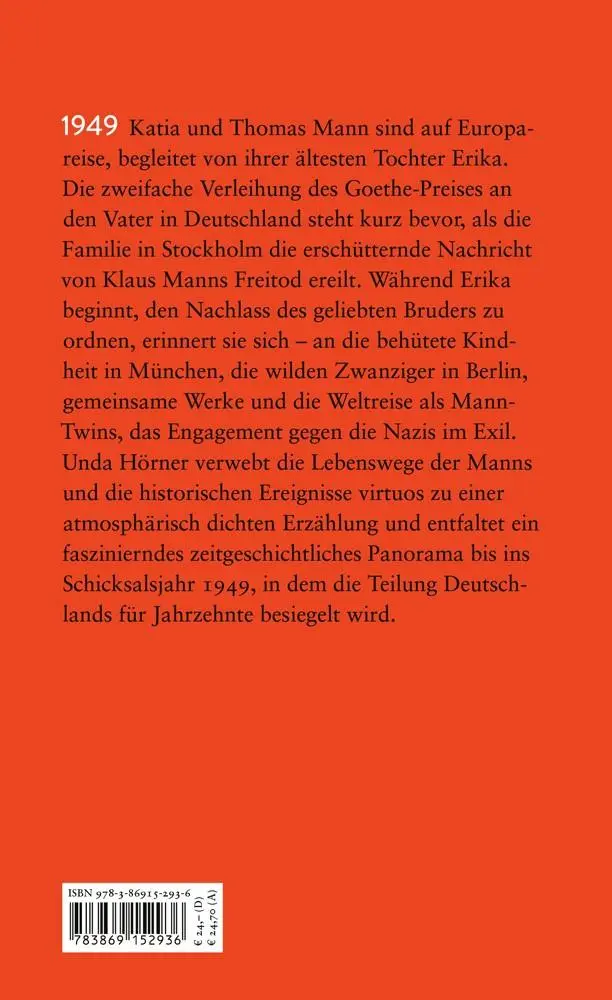 1949 Katia und Thomas Mann sind auf Europareise, begleitet von ihrer ältesten Tochter Erika. Die zweifache Verleihung des Goethe-Preises an den Vater in Deutschland steht kurz bevor, als die Familie in Stockholm die erschütternde Nachricht von Klaus Manns Freitod ereilt. Während Erika beginnt, den Nachlass des geliebten Bruders zu ordnen, erinnert sie sich – an die behütete Kindheit in München, die wilden Zwanziger in Berlin, gemeinsame Werke und die Weltreise als Mann-Twins, das Engagement gegen die Nazis im Exil. Unda Hörner verwebt die Lebenswege der Manns und die historischen Ereignisse virtuos zu einer atmosphärisch dichten Erzählung und entfaltet ein faszinierndes zeitgeschichtliches Panorama bis ins Schicksalsjahr 1949, in dem die Teilung Deutschlands für Jahrzehnte besiegelt wird.

ISBN 978-3-86915-293-6

9 783869 152936

€ 24,– (D)
€ 24,70 (A)